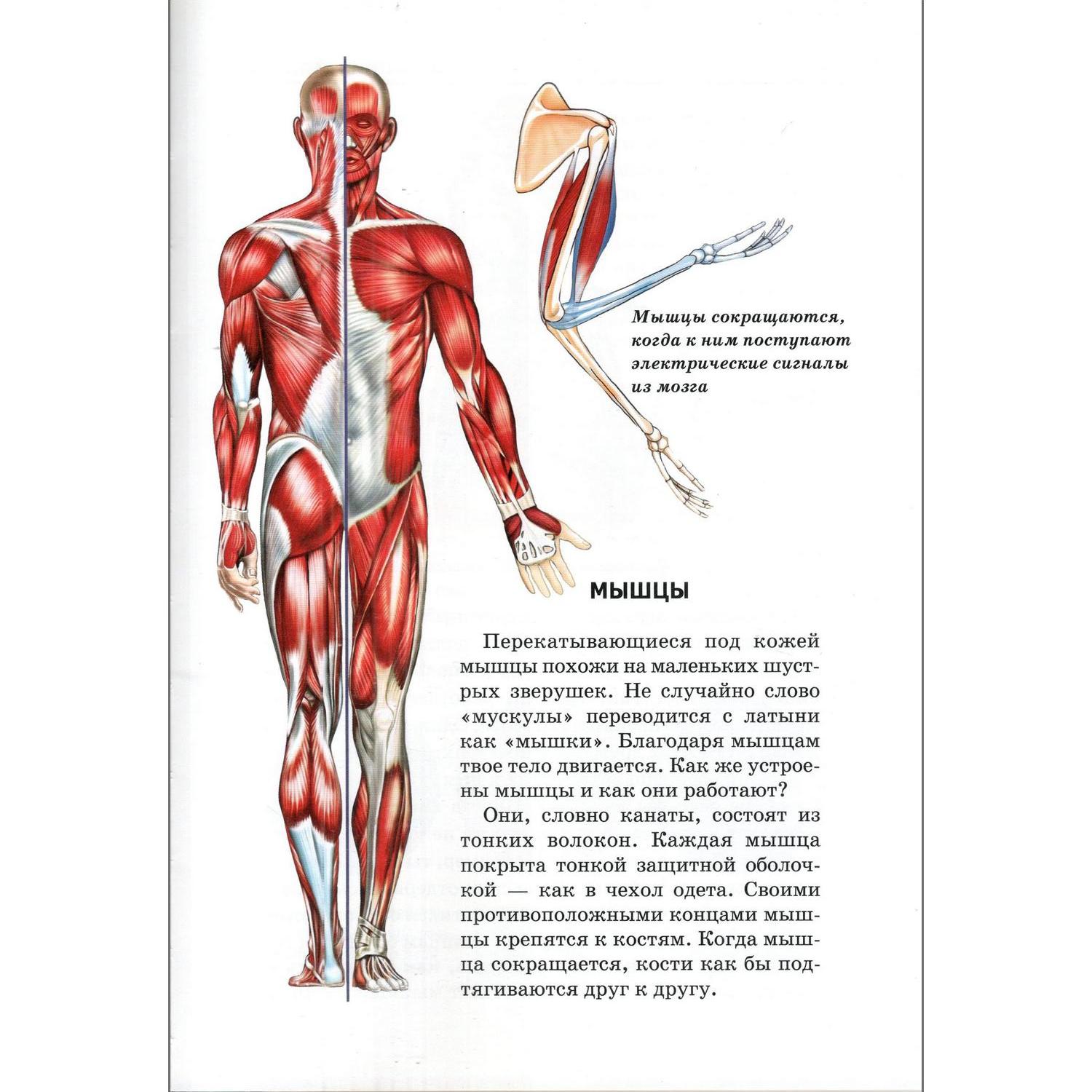 Мышцы сокращаются, когда к ним поступают электрические сигналы из мозга

МЫШЦЫ

Перекатывающиеся под кожей мышцы похожи на маленьких шустрых зверушек. Не случайно слово «мускулы» переводится с латыни как «мышки». Благодаря мышцам твое тело двигается. Как же устроены мышцы и как они работают?

Они, словно канаты, состоят из тонких волокон. Каждая мышца покрыта тонкой защитной оболочкой — как в чехол одета. Своими противоположными концами мышцы крепятся к костям. Когда мышца сокращается, кости как бы подтягиваются друг к другу.